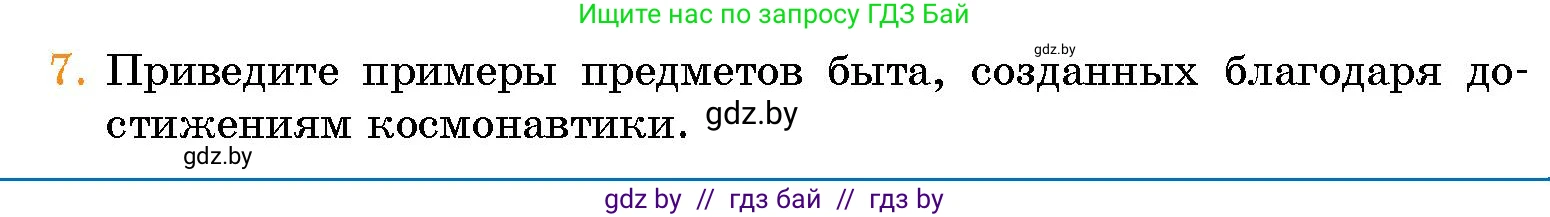 Ищите нас по запросу ГДЗ Бай

gdz.by

7. Приведите примеры предметов быта, созданных благодаря достижениям космонавтики. gdz.by

gdz.by

gdz by // гдз бай // гдз by